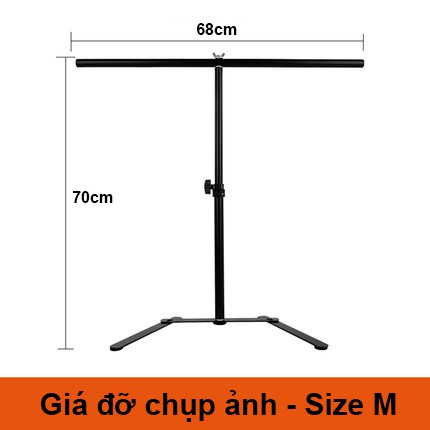 68cm

70cm

Giá đỡ chụp ảnh - Size M